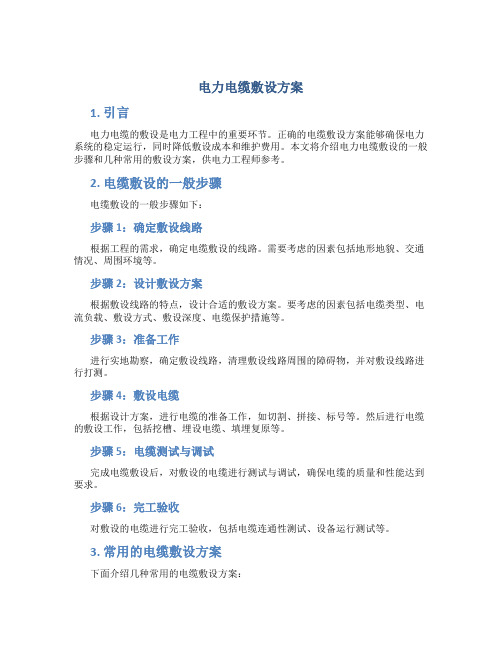 电力电缆敷设方案

1. 引言

电力电缆的敷设是电力工程中的重要环节。正确的电缆敷设方案能够确保电力系统的稳定运行，同时降低敷设成本和维护费用。本文将介绍电力电缆敷设的一般步骤和几种常用的敷设方案，供电力工程师参考。

2. 电缆敷设的一般步骤

电缆敷设的一般步骤如下：

步骤 1：确定敷设线路

根据工程的需求，确定电缆敷设的线路。需要考虑的因素包括地形地貌、交通情况、周围环境等。

步骤 2：设计敷设方案

根据敷设线路的特点，设计合适的敷设方案。要考虑的因素包括电缆类型、电流负载、敷设方式、敷设深度、电缆保护措施等。

步骤 3：准备工作

进行实地勘察，确定敷设线路，清理敷设线路周围的障碍物，并对敷设线路进行打测。

步骤 4：敷设电缆

根据设计方案，进行电缆的准备工作，如切割、拼接、标号等。然后进行电缆的敷设工作，包括挖槽、埋设电缆、填埋复原等。

步骤 5：电缆测试与调试

完成电缆敷设后，对敷设的电缆进行测试与调试，确保电缆的质量和性能达到要求。

步骤 6：完工验收

对敷设的电缆进行完工验收，包括电缆连通性测试、设备运行测试等。

3. 常用的电缆敷设方案

下面介绍几种常用的电缆敷设方案：